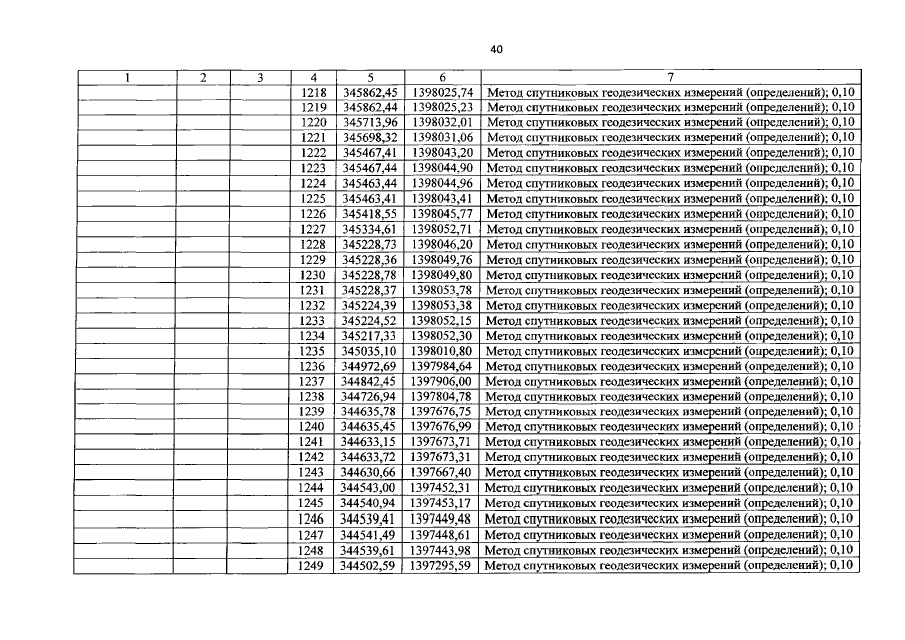 40

| 1 | 2 | 3 | 4 | 5 | 6 | 7 |
|---|---|---|---|---|---|---|
| | | | 1218 | 345862,45 | 1398025,74 | Метод спутниковых геодезических измерений (определений); 0,10 |
| | | | 1219 | 345862,44 | 1398025,23 | Метод спутниковых геодезических измерений (определений); 0,10 |
| | | | 1220 | 345713,96 | 1398032,01 | Метод спутниковых геодезических измерений (определений); 0,10 |
| | | | 1221 | 345698,32 | 1398031,06 | Метод спутниковых геодезических измерений (определений); 0,10 |
| | | | 1222 | 345467,41 | 1398043,20 | Метод спутниковых геодезических измерений (определений); 0,10 |
| | | | 1223 | 345467,44 | 1398044,90 | Метод спутниковых геодезических измерений (определений); 0,10 |
| | | | 1224 | 345463,44 | 1398044,96 | Метод спутниковых геодезических измерений (определений); 0,10 |
| | | | 1225 | 345463,41 | 1398043,41 | Метод спутниковых геодезических измерений (определений); 0,10 |
| | | | 1226 | 345418,55 | 1398045,77 | Метод спутниковых геодезических измерений (определений); 0,10 |
| | | | 1227 | 345334,61 | 1398052,71 | Метод спутниковых геодезических измерений (определений); 0,10 |
| | | | 1228 | 345228,73 | 1398046,20 | Метод спутниковых геодезических измерений (определений); 0,10 |
| | | | 1229 | 345228,36 | 1398049,76 | Метод спутниковых геодезических измерений (определений); 0,10 |
| | | | 1230 | 345228,78 | 1398049,80 | Метод спутниковых геодезических измерений (определений); 0,10 |
| | | | 1231 | 345228,37 | 1398053,78 | Метод спутниковых геодезических измерений (определений); 0,10 |
| | | | 1232 | 345224,39 | 1398053,38 | Метод спутниковых геодезических измерений (определений); 0,10 |
| | | | 1233 | 345224,52 | 1398052,15 | Метод спутниковых геодезических измерений (определений); 0,10 |
| | | | 1234 | 345217,33 | 1398052,30 | Метод спутниковых геодезических измерений (определений); 0,10 |
| | | | 1235 | 345035,10 | 1398010,80 | Метод спутниковых геодезических измерений (определений); 0,10 |
| | | | 1236 | 344972,69 | 1397984,64 | Метод спутниковых геодезических измерений (определений); 0,10 |
| | | | 1237 | 344842,45 | 1397906,00 | Метод спутниковых геодезических измерений (определений); 0,10 |
| | | | 1238 | 344726,94 | 1397804,78 | Метод спутниковых геодезических измерений (определений); 0,10 |
| | | | 1239 | 344635,78 | 1397676,75 | Метод спутниковых геодезических измерений (определений); 0,10 |
| | | | 1240 | 344635,45 | 1397676,99 | Метод спутниковых геодезических измерений (определений); 0,10 |
| | | | 1241 | 344633,15 | 1397673,71 | Метод спутниковых геодезических измерений (определений); 0,10 |
| | | | 1242 | 344633,72 | 1397673,31 | Метод спутниковых геодезических измерений (определений); 0,10 |
| | | | 1243 | 344630,66 | 1397667,40 | Метод спутниковых геодезических измерений (определений); 0,10 |
| | | | 1244 | 344543,00 | 1397452,31 | Метод спутниковых геодезических измерений (определений); 0,10 |
| | | | 1245 | 344540,94 | 1397453,17 | Метод спутниковых геодезических измерений (определений); 0,10 |
| | | | 1246 | 344539,41 | 1397449,48 | Метод спутниковых геодезических измерений (определений); 0,10 |
| | | | 1247 | 344541,49 | 1397448,61 | Метод спутниковых геодезических измерений (определений); 0,10 |
| | | | 1248 | 344539,61 | 1397443,98 | Метод спутниковых геодезических измерений (определений); 0,10 |
| | | | 1249 | 344502,59 | 1397295,59 | Метод спутниковых геодезических измерений (определений); 0,10 |